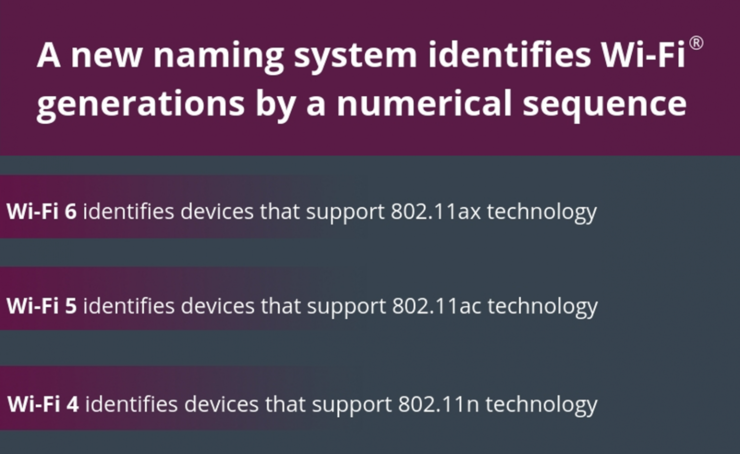 A new naming system identifies Wi-Fi®
generations by a numerical sequence

Wi-Fi 6 identifies devices that support 802.11ax technology

Wi-Fi 5 identifies devices that support 802.11ac technology

Wi-Fi 4 identifies devices that support 802.11n technology